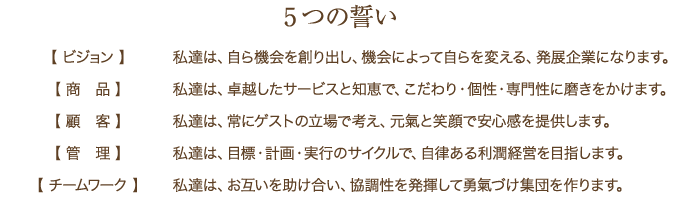 ５つの誓い

【 ビジョン 】 私達は、自ら機会を創り出し、機会によって自らを変える、発展企業になります。

【 商　品 】 私達は、卓越したサービスと知恵で、こだわり・個性・専門性に磨きをかけます。

【 顧　客 】 私達は、常にゲストの立場で考え、元氣と笑顔で安心感を提供します。

【 管　理 】 私達は、目標・計画・実行のサイクルで、自律ある利潤経営を目指します。

【 チームワーク 】 私達は、お互いを助け合い、協調性を発揮して勇氣づけ集団を作ります。